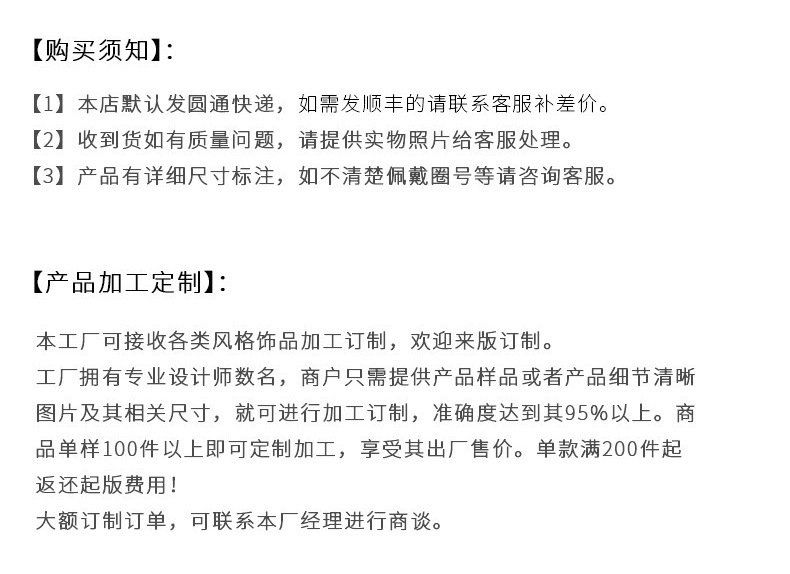 【购买须知】:

【1】本店默认发圆通快递，如需发顺丰的请联系客服补差价。
【2】收到货如有质量问题，请提供实物照片给客服处理。
【3】产品有详细尺寸标注，如不清楚佩戴圈号等请咨询客服。

【产品加工定制】:

本工厂可接收各类风格饰品加工订制，欢迎来版订制。
工厂拥有专业设计师数名，商户只需提供产品样品或者产品细节清晰图片及其相关尺寸，就可进行加工订制，准确度达到其95%以上。商品单样100件以上即可定制加工，享受其出厂售价。单款满200件起返还起版费用！
大额订制订单，可联系本厂经理进行商谈。